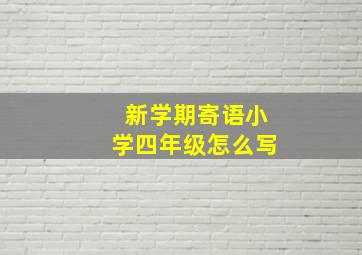 新学期寄语小学四年级怎么写